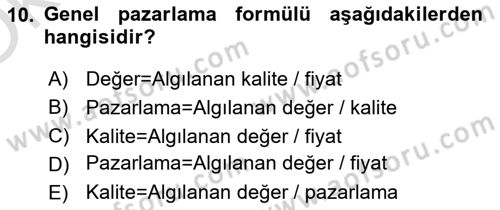 10. Genel pazarlama formülü aşağıdakilerden hangisidir?

A) Değer=Algılanan kalite / fiyat
B) Pazarlama=Algılanan değer / kalite
C) Kalite=Algılanan değer / fiyat
D) Pazarlama=Algılanan değer / fiyat
E) Kalite=Algılanan değer / pazarlama

www.aofsoru.com